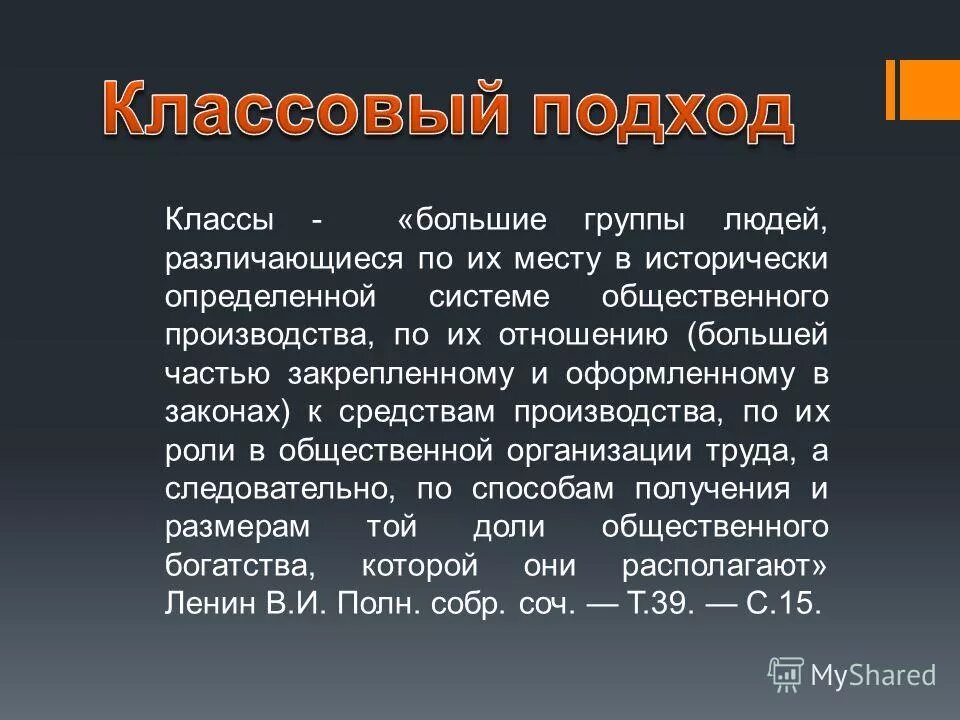 Классовый подход

Классы - «большие группы людей, различающиеся по их месту в исторически определенной системе общественного производства, по их отношению (большей частью закрепленному и оформленному в законах) к средствам производства, по их роли в общественной организации труда, а следовательно, по способам получения и размерам той доли общественного богатства, которой они располагают» Ленин В.И. Полн. собр. соч. — Т.39. — С.15.

MyShared